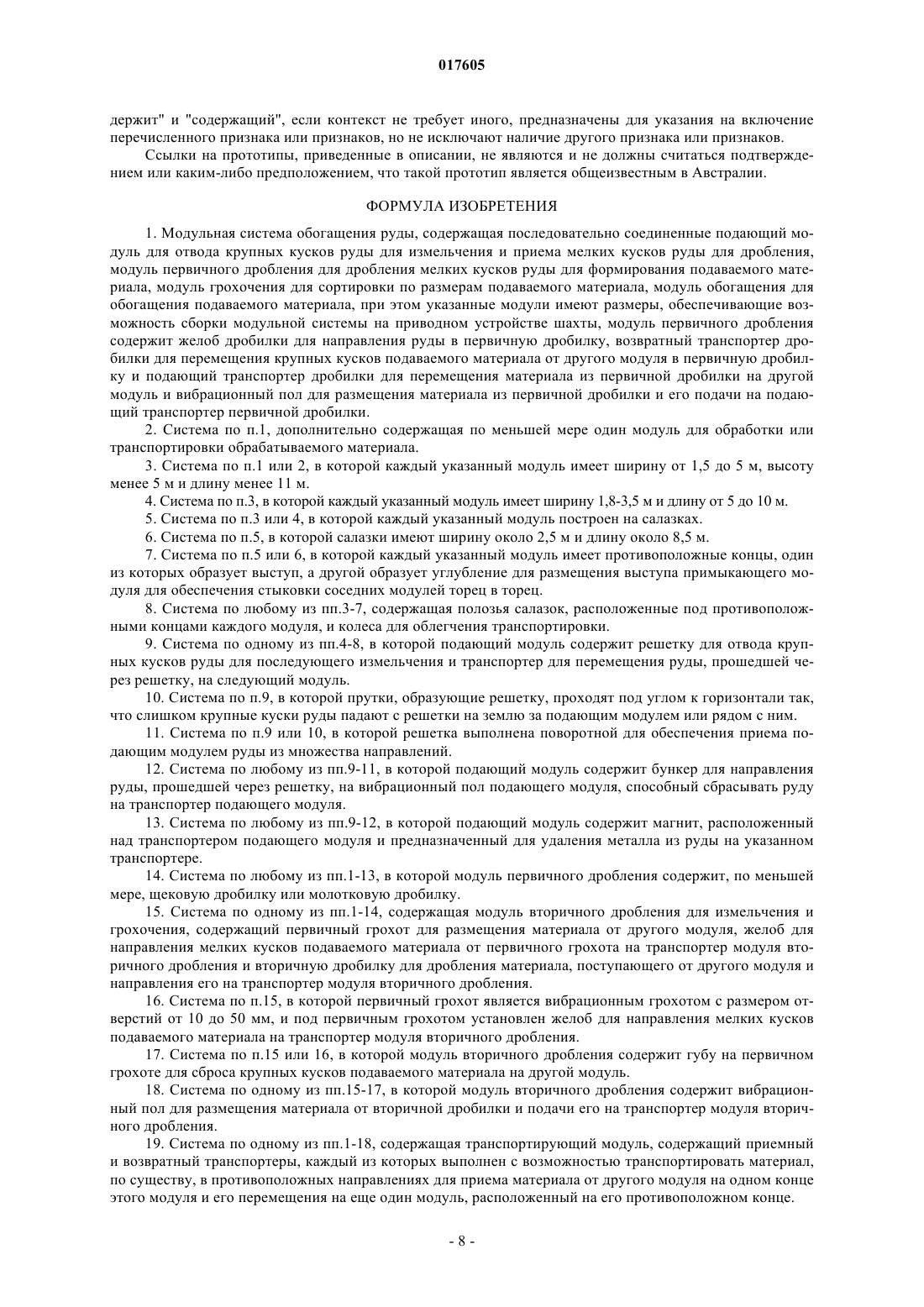 017605

держит" и "содержащий", если контекст не требует иного, предназначены для указания на включение перечисленного признака или признаков, но не исключают наличие другого признака или признаков.

Ссылки на прототипы, приведенные в описании, не являются и не должны считаться подтверждением или каким-либо предположением, что такой прототип является общеизвестным в Австралии.

ФОРМУЛА ИЗОБРЕТЕНИЯ

1. Модульная система обогащения руды, содержащая последовательно соединенные подающий модуль для отвода крупных кусков руды для измельчения и приема мелких кусков руды для дробления, модуль первичного дробления для дробления мелких кусков руды для формирования подаваемого материала, модуль грохочения для сортировки по размерам подаваемого материала, модуль обогащения для обогащения подаваемого материала, при этом указанные модули имеют размеры, обеспечивающие возможность сборки модульной системы на приводном устройстве шахты, модуль первичного дробления содержит желоб дробилки для направления руды в первичную дробилку, возвратный транспортер дробилки для перемещения крупных кусков подаваемого материала от другого модуля в первичную дробилку и подающий транспортер дробилки для перемещения материала из первичной дробилки на другой модуль и вибрационный пол для размещения материала из первичной дробилки и его подачи на подающий транспортер первичной дробилки.

2. Система по п.1, дополнительно содержащая по меньшей мере один модуль для обработки или транспортировки обрабатываемого материала.

3. Система по п.1 или 2, в которой каждый указанный модуль имеет ширину от 1,5 до 5 м, высоту менее 5 м и длину менее 11 м.

4. Система по п.3, в которой каждый указанный модуль имеет ширину 1,8-3,5 м и длину от 5 до 10 м.

5. Система по п.3 или 4, в которой каждый указанный модуль построен на салазках.

6. Система по п.5, в которой салазки имеют ширину около 2,5 м и длину около 8,5 м.

7. Система по п.5 или 6, в которой каждый указанный модуль имеет противоположные концы, один из которых образует выступ, а другой образует углубление для размещения выступа примыкающего модуля для обеспечения стыковки соседних модулей торец в торец.

8. Система по любому из пп.3-7, содержащая полозья салазок, расположенные под противоположными концами каждого модуля, и колеса для облегчения транспортировки.

9. Система по одному из пп.4-8, в которой подающий модуль содержит решетку для отвода крупных кусков руды для последующего измельчения и транспортер для перемещения руды, прошедшей через решетку, на следующий модуль.

10. Система по п.9, в которой прутки, образующие решетку, проходят под углом к горизонтали так, что слишком крупные куски руды падают с решетки на землю за подающим модулем или рядом с ним.

11. Система по п.9 или 10, в которой решетка выполнена поворотной для обеспечения приема подающим модулем руды из множества направлений.

12. Система по любому из пп.9-11, в которой подающий модуль содержит бункер для направления руды, прошедшей через решетку, на вибрационный пол подающего модуля, способный сбрасывать руду на транспортер подающего модуля.

13. Система по любому из пп.9-12, в которой подающий модуль содержит магнит, расположенный над транспортером подающего модуля и предназначенный для удаления металла из руды на указанном транспортере.

14. Система по любому из пп.1-13, в которой модуль первичного дробления содержит, по меньшей мере, щековую дробилку или молотковую дробилку.

15. Система по одному из пп.1-14, содержащая модуль вторичного дробления для измельчения и грохочения, содержащий первичный грохот для размещения материала от другого модуля, желоб для направления мелких кусков подаваемого материала от первичного грохота на транспортер модуля вторичного дробления и вторичную дробилку для дробления материала, поступающего от другого модуля и направления его на транспортер модуля вторичного дробления.

16. Система по п.15, в которой первичный грохот является вибрационным грохотом с размером отверстий от 10 до 50 мм, и под первичным грохотом установлен желоб для направления мелких кусков подаваемого материала на транспортер модуля вторичного дробления.

17. Система по п.15 или 16, в которой модуль вторичного дробления содержит губу на первичном грохоте для сброса крупных кусков подаваемого материала на другой модуль.

18. Система по одному из пп.15-17, в которой модуль вторичного дробления содержит вибрационный пол для размещения материала от вторичной дробилки и подачи его на транспортер модуля вторичного дробления.

19. Система по одному из пп.1-18, содержащая транспортирующий модуль, содержащий приемный и возвратный транспортеры, каждый из которых выполнен с возможностью транспортировать материал, по существу, в противоположных направлениях для приема материала от другого модуля на одном конце этого модуля и его перемещения на еще один модуль, расположенный на его противоположном конце.

- 8 -